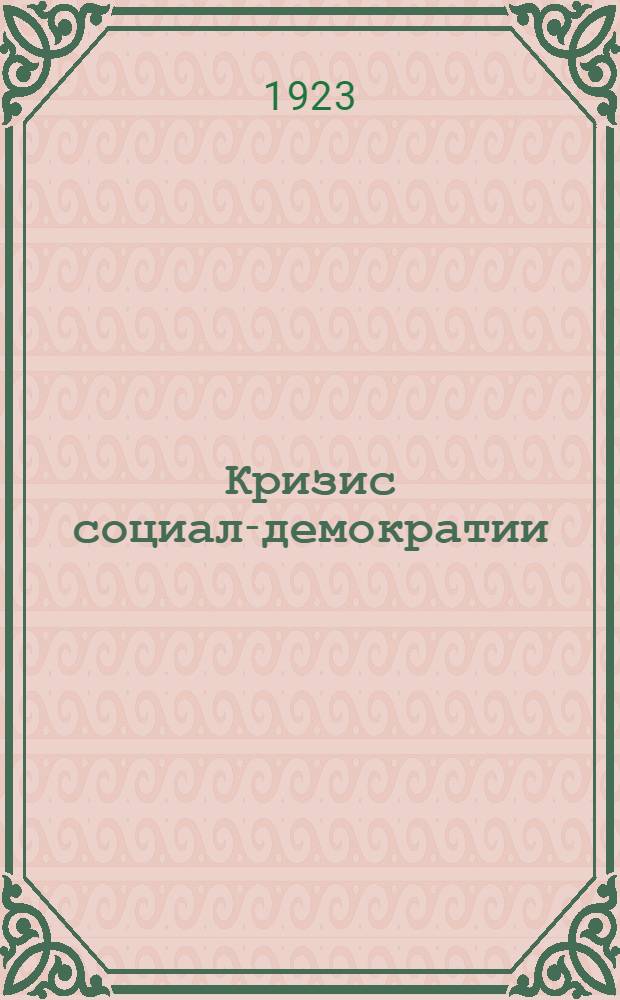 1923

Кризис социал-демократии